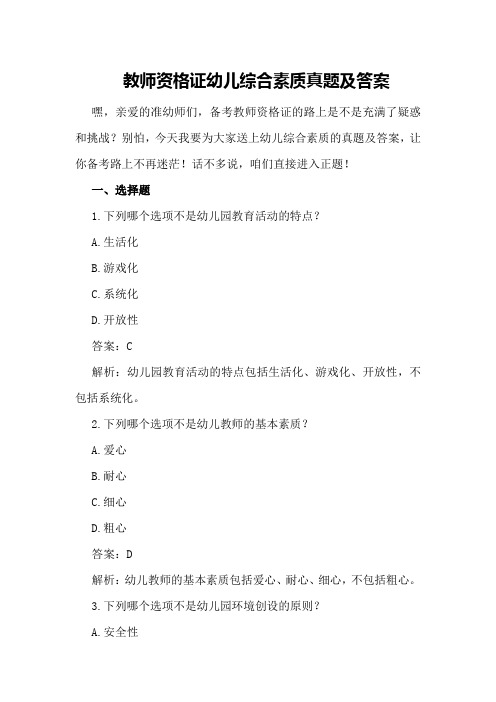 教师资格证幼儿综合素质真题及答案

嘿，亲爱的准幼师们，备考教师资格证的路上是不是充满了疑惑和挑战？别怕，今天我要为大家送上幼儿综合素质的真题及答案，让你备考路上不再迷茫！话不多说，咱们直接进入正题！

一、选择题

1.下列哪个选项不是幼儿园教育活动的特点？

A.生活化

B.游戏化

C.系统化

D.开放性

答案：C

解析：幼儿园教育活动的特点包括生活化、游戏化、开放性，不包括系统化。

2.下列哪个选项不是幼儿教师的基本素质？

A.爱心

B.耐心

C.细心

D.粗心

答案：D

解析：幼儿教师的基本素质包括爱心、耐心、细心，不包括粗心。

3.下列哪个选项不是幼儿园环境创设的原则？

A.安全性